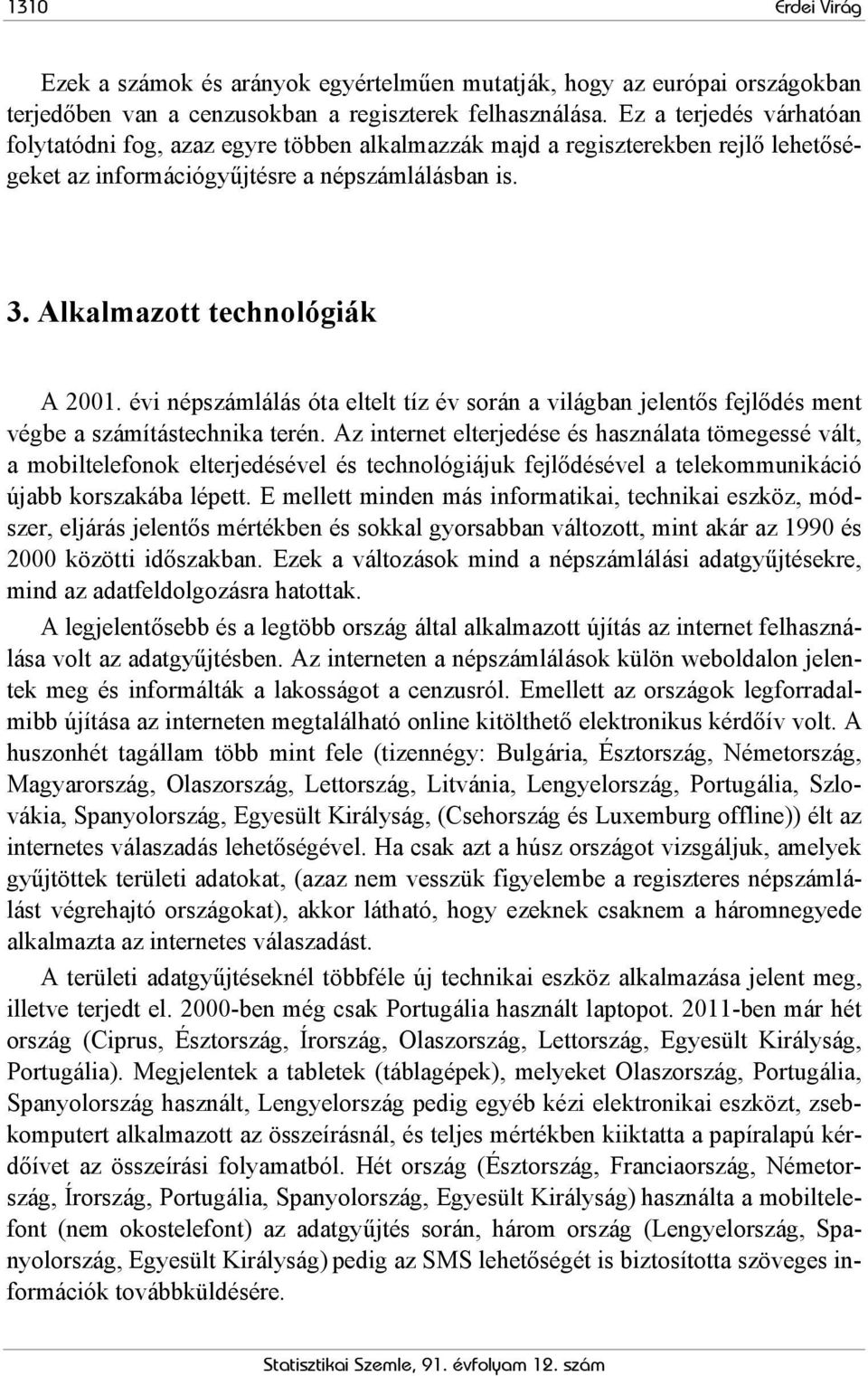 1310 Erdei Virág

Ezek a számok és arányok egyértelműen mutatják, hogy az európai országokban terjedőben van a cenzusokban a regiszterek felhasználása. Ez a terjedés várhatóan folytatódni fog, azaz egyre többen alkalmazzák majd a regiszterekben rejlő lehetőségeket az információgyűjtésre a népszámlálásban is.

3. Alkalmazott technológiák

A 2001. évi népszámlálás óta eltelt tíz év során a világban jelentős fejlődés ment végbe a számítástechnika terén. Az internet elterjedése és használata tömegessé vált, a mobiltelefonok elterjedésével és technológiájuk fejlődésével a telekommunikáció újabb korszakába lépett. E mellett minden más informatikai, technikai eszköz, módszer, eljárás jelentős mértékben és sokkal gyorsabban változott, mint akár az 1990 és 2000 közötti időszakban. Ezek a változások mind a népszámlálási adatgyűjtésekre, mind az adatfeldolgozásra hatottak.

A legjelentősebb és a legtöbb ország által alkalmazott újítás az internet felhasználása volt az adatgyűjtésben. Az interneten a népszámlálások külön weboldalon jelentek meg és informálták a lakosságot a cenzusról. Emellett az országok legforradalmibb újítása az interneten megtalálható online kitölthető elektronikus kérdőív volt. A huszonhét tagállam több mint fele (tizennégy: Bulgária, Észtország, Németország, Magyarország, Olaszország, Lettország, Litvánia, Lengyelország, Portugália, Szlovákia, Spanyolország, Egyesült Királyság, (Csehország és Luxemburg offline)) élt az internetes válaszadás lehetőségével. Ha csak azt a húsz országot vizsgáljuk, amelyek gyűjtöttek területi adatokat, (azaz nem vesszük figyelembe a regiszteres népszámlálást végrehajtó országokat), akkor látható, hogy ezeknek csaknem a háromnegyede alkalmazta az internetes válaszadást.

A területi adatgyűjtéseknél többféle új technikai eszköz alkalmazása jelent meg, illetve terjedt el. 2000-ben még csak Portugália használt laptopot. 2011-ben már hét ország (Ciprus, Észtország, Írország, Olaszország, Lettország, Egyesült Királyság, Portugália). Megjelentek a tabletek (táblagépek), melyeket Olaszország, Portugália, Spanyolország használt, Lengyelország pedig egyéb kézi elektronikai eszközt, zsebkomputert alkalmazott az összeírásnál, és teljes mértékben kiiktatta a papíralapú kérdőívet az összeírási folyamatból. Hét ország (Észtország, Franciaország, Németország, Írország, Portugália, Spanyolország, Egyesült Királyság) használta a mobiltelefont (nem okostelefont) az adatgyűjtés során, három ország (Lengyelország, Spanyolország, Egyesült Királyság) pedig az SMS lehetőségét is biztosította szöveges információk továbbküldésére.

Statisztikai Szemle, 91. évfolyam 12. szám